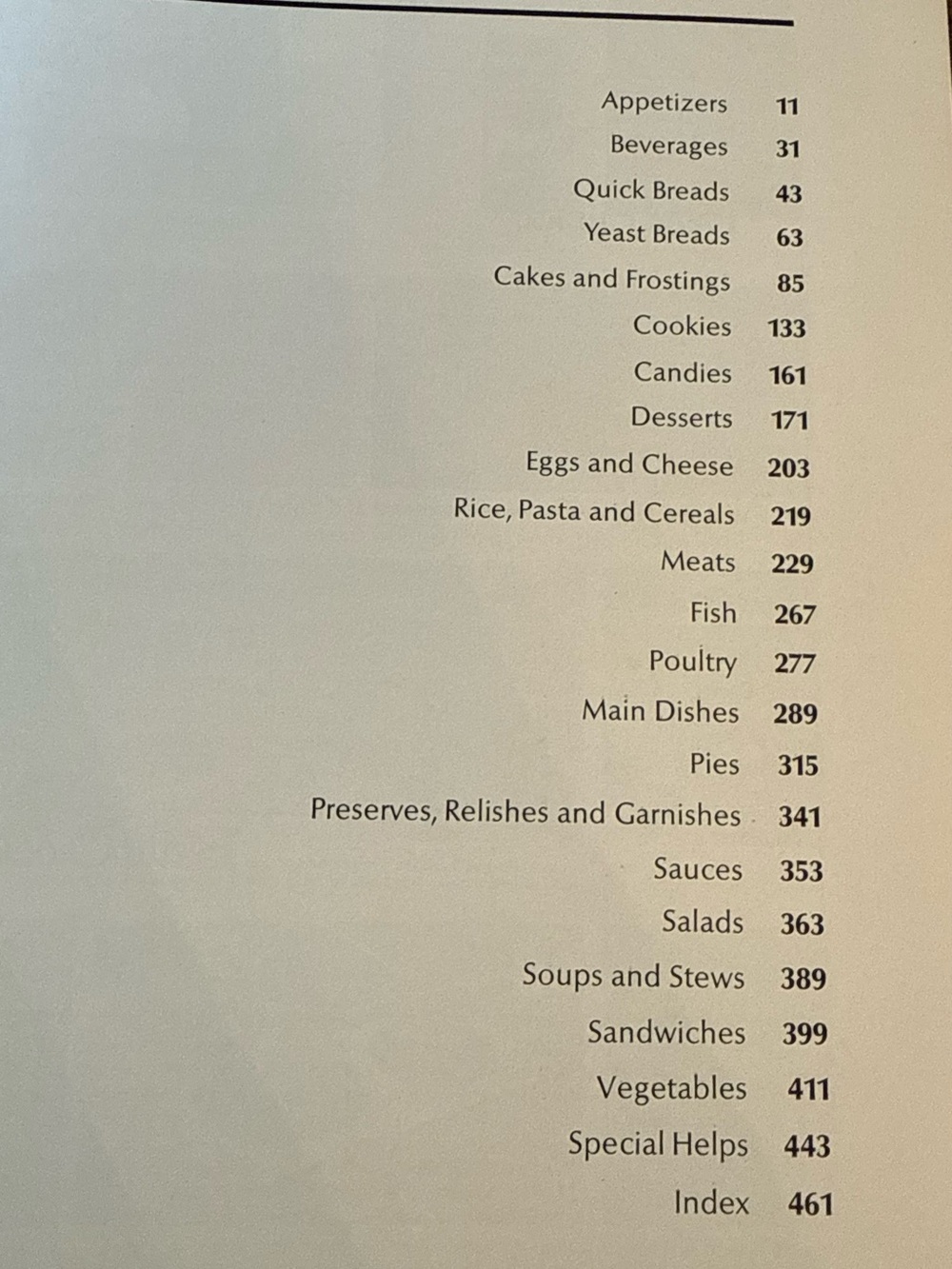 Appetizers 11
Beverages 31
Quick Breads 43
Yeast Breads 63
Cakes and Frostings 85
Cookies 133
Candies 161
Desserts 171
Eggs and Cheese 203
Rice, Pasta and Cereals 219
Meats 229
Fish 267
Poultry 277
Main Dishes 289
Pies 315
Preserves, Relishes and Garnishes 341
Sauces 353
Salads 363
Soups and Stews 389
Sandwiches 399
Vegetables 411
Special Helps 443
Index 461